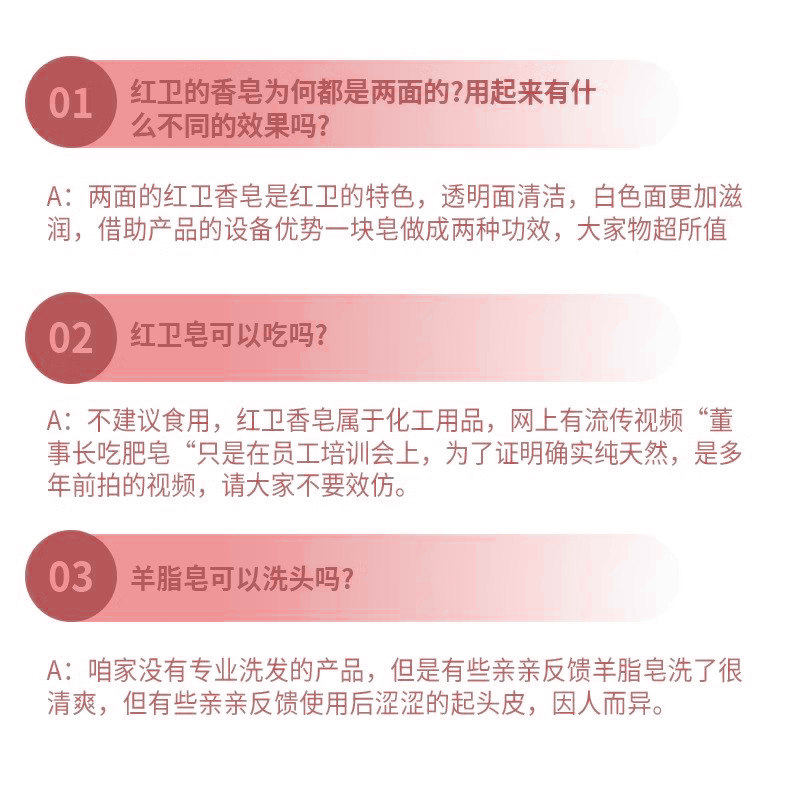 01 红卫的香皂为何都是两面的?用起来有什么不同的效果吗?

A：两面的红卫香皂是红卫的特色，透明面清洁，白色面更加滋润，借助产品的设备优势一块皂做成两种功效，大家物超所值

02 红卫皂可以吃吗?

A：不建议食用，红卫香皂属于化工用品，网上有流传视频“董事长吃肥皂“只是在员工培训会上，为了证明确实纯天然，是多年前拍的视频，请大家不要效仿。

03 羊脂皂可以洗头吗?

A：咱家没有专业洗发的产品，但是有些亲亲反馈羊脂皂洗了很清爽，但有些亲亲反馈使用后涩涩的起头皮，因人而异。